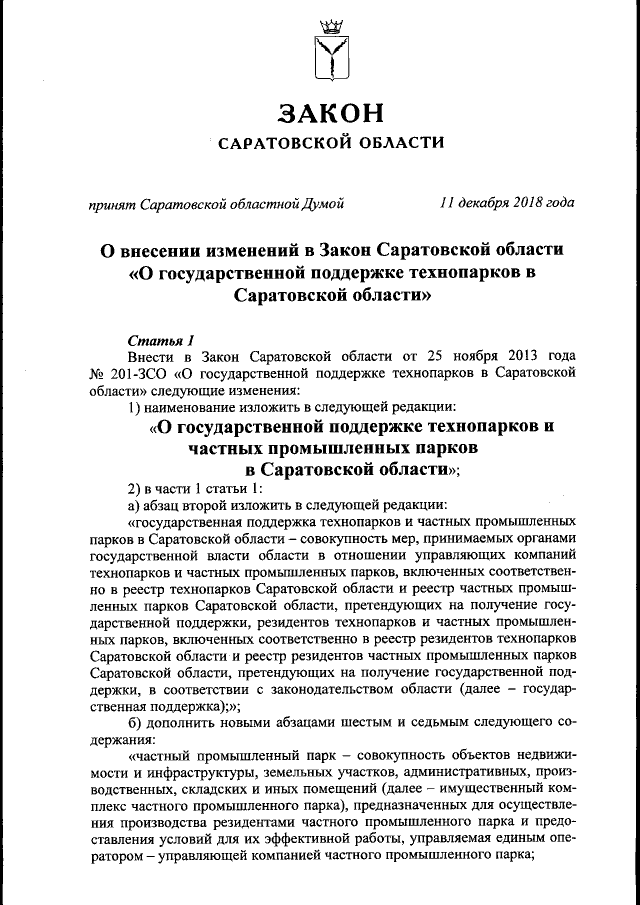 ЗАКОН
САРАТОВСКОЙ ОБЛАСТИ

принят Саратовской областной Думой 11 декабря 2018 года

О внесении изменений в Закон Саратовской области «О государственной поддержке технопарков в Саратовской области»

Статья 1
Внести в Закон Саратовской области от 25 ноября 2013 года № 201-ЗСО «О государственной поддержке технопарков в Саратовской области» следующие изменения:
1) наименование изложить в следующей редакции:
«О государственной поддержке технопарков и частных промышленных парков в Саратовской области»;
2) в части 1 статьи 1:
а) абзац второй изложить в следующей редакции:
«государственная поддержка технопарков и частных промышленных парков в Саратовской области – совокупность мер, принимаемых органами государственной власти области в отношении управляющих компаний технопарков и частных промышленных парков, включенных соответственно в реестр технопарков Саратовской области и реестр частных промышленных парков Саратовской области, претендующих на получение государственной поддержки, резидентов технопарков и частных промышленных парков, включенных соответственно в реестр резидентов технопарков Саратовской области и реестр резидентов частных промышленных парков Саратовской области, претендующих на получение государственной поддержки, в соответствии с законодательством области (далее – государственная поддержка);»;
б) дополнить новыми абзацами шестым и седьмым следующего содержания:
«частный промышленный парк – совокупность объектов недвижимости и инфраструктуры, земельных участков, административных, производственных, складских и иных помещений (далее – имущественный комплекс частного промышленного парка), предназначенных для осуществления производства резидентами частного промышленного парка и предоставления условий для их эффективной работы, управляемая единым оператором – управляющей компанией частного промышленного парка;